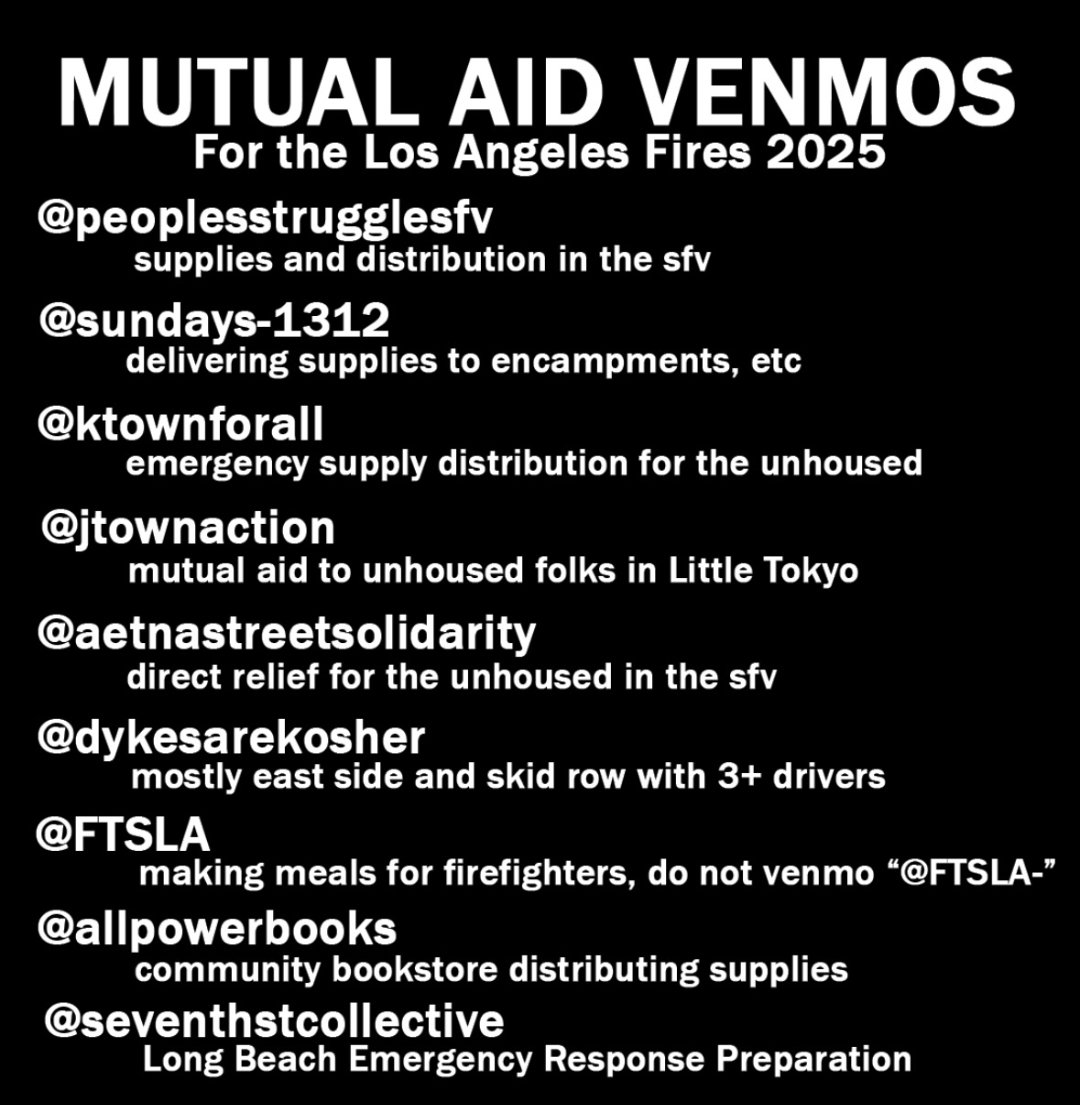 MUTUAL AID VENMOS
For the Los Angeles Fires 2025

@peoplesstrugglesfv
supplies and distribution in the sfv

@sundays-1312
delivering supplies to encampments, etc

@ktownforall
emergency supply distribution for the unhoused

@jtownaction
mutual aid to unhoused folks in Little Tokyo

@aetnastreetsolidarity
direct relief for the unhoused in the sfv

@dykesarekosher
mostly east side and skid row with 3+ drivers

@FTSLA
making meals for firefighters, do not venmo "@FTSLA-"

@allpowerbooks
community bookstore distributing supplies

@seventhstcollective
Long Beach Emergency Response Preparation